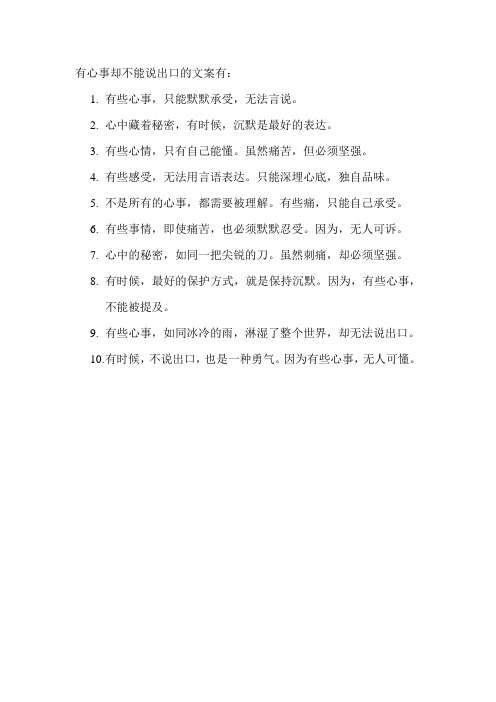 有心事却不能说出口的文案有：

1. 有些心事，只能默默承受，无法言说。

2. 心中藏着秘密，有时候，沉默是最好的表达。

3. 有些心情，只有自己能懂。虽然痛苦，但必须坚强。

4. 有些感受，无法用言语表达。只能深埋心底，独自品味。

5. 不是所有的心事，都需要被理解。有些痛，只能自己承受。

6. 有些事情，即使痛苦，也必须默默忍受。因为，无人可诉。

7. 心中的秘密，如同一把尖锐的刀。虽然刺痛，却必须坚强。

8. 有时候，最好的保护方式，就是保持沉默。因为，有些心事，不能被提及。

9. 有些心事，如同冰冷的雨，淋湿了整个世界，却无法说出口。

10. 有时候，不说出口，也是一种勇气。因为有些心事，无人可懂。